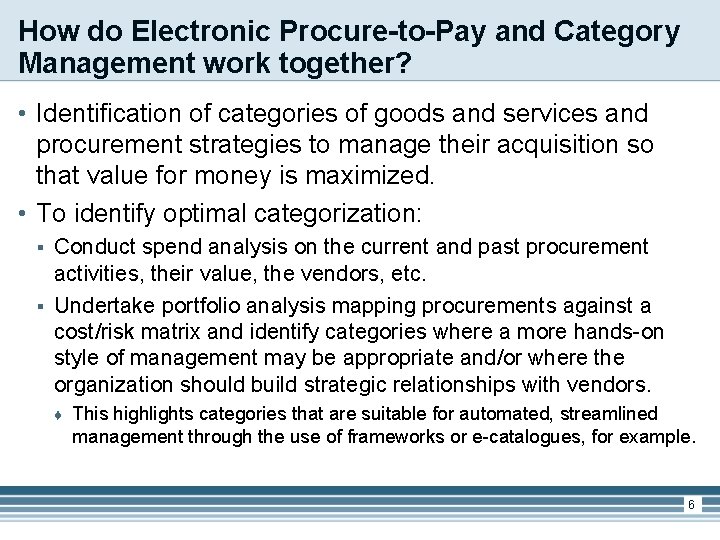 How do Electronic Procure-to-Pay and Category Management work together?

• Identification of categories of goods and services and procurement strategies to manage their acquisition so that value for money is maximized.

• To identify optimal categorization:

▪ Conduct spend analysis on the current and past procurement activities, their value, the vendors, etc.

▪ Undertake portfolio analysis mapping procurements against a cost/risk matrix and identify categories where a more hands-on style of management may be appropriate and/or where the organization should build strategic relationships with vendors.

♦ This highlights categories that are suitable for automated, streamlined management through the use of frameworks or e-catalogues, for example.

6